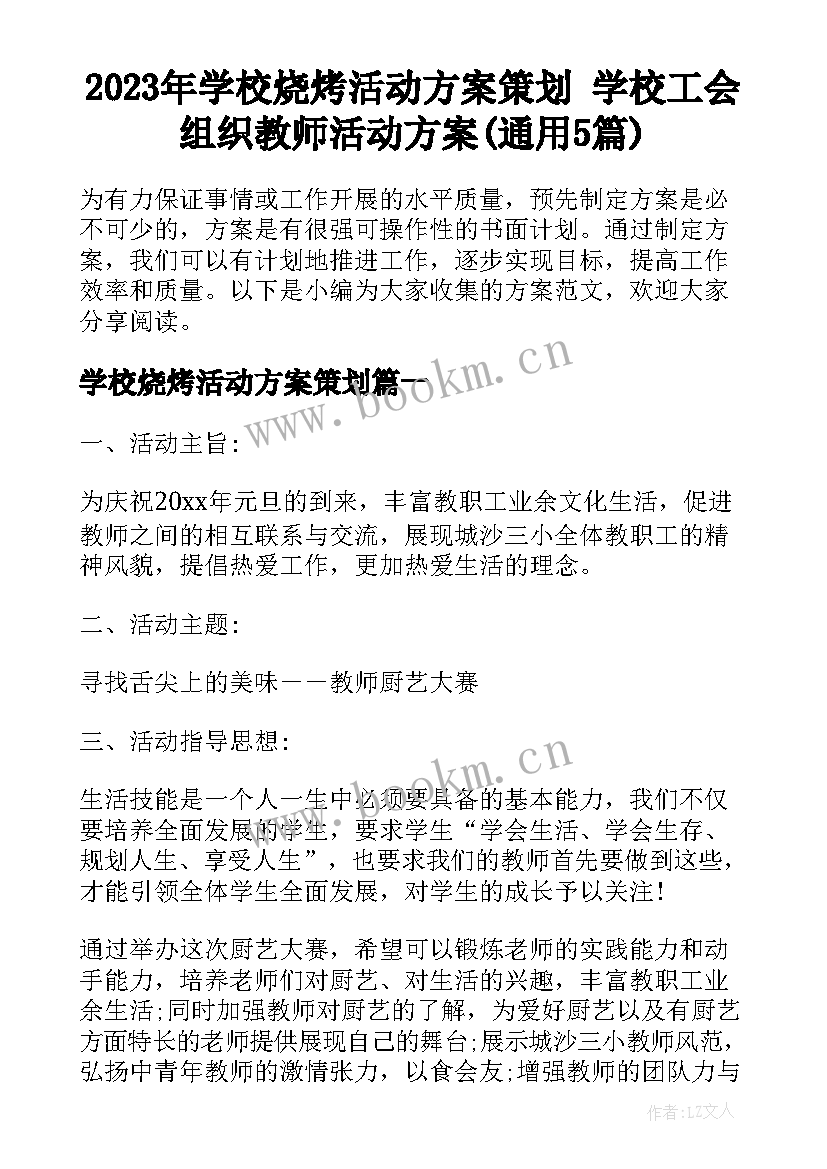 2023年学校烧烤活动方案策划 学校工会组织教师活动方案(通用5篇)

为有力保证事情或工作开展的水平质量，预先制定方案是必不可少的，方案是有很强可操作性的书面计划。通过制定方案，我们可以有计划地推进工作，逐步实现目标，提高工作效率和质量。以下是小编为大家收集的方案范文，欢迎大家分享阅读。

学校烧烤活动方案策划篇一

www.bookm.cn

一、活动主旨:

为庆祝20xx年元旦的到来，丰富教职工业余文化生活，促进教师之间的相互联系与交流，展现城沙三小全体教职工的精神风貌，提倡热爱工作，更加热爱生活的理念。

二、活动主题:

寻找舌尖上的美味——教师厨艺大赛

三、活动指导思想:

www.bookm.cn

生活技能是一个人一生中必须要具备的基本能力，我们不仅要培养全面发展的学生，要求学生“学会生活、学会生存、规划人生、享受人生”，也要求我们的教师首先要做到这些，才能引领全体学生全面发展，对学生的成长予以关注!

通过举办这次厨艺大赛，希望可以锻炼老师的实践能力和动手能力，培养老师们对厨艺、对生活的兴趣，丰富教职工业余生活;同时加强教师对厨艺的了解，为爱好厨艺以及有厨艺方面特长的老师提供展现自己的舞台;展示城沙三小教师风范，弘扬中青年教师的激情张力，以食会友;增强教师的团队力与

作者:LZ文人